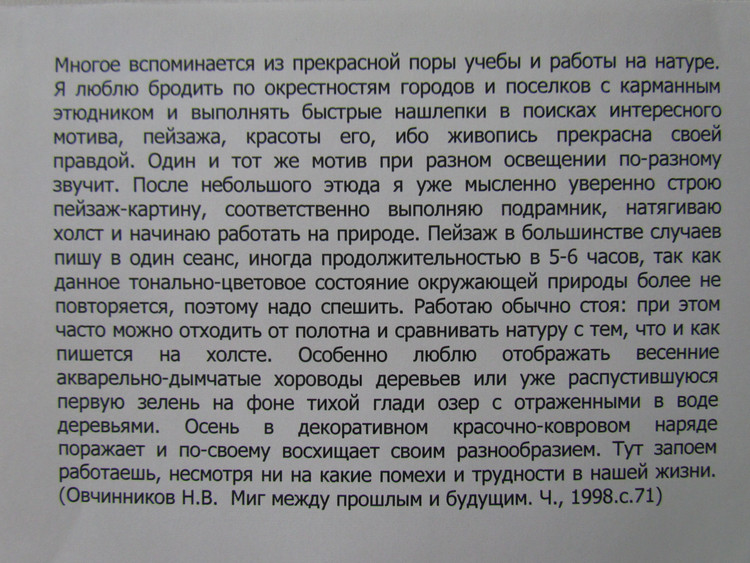 Многое вспоминается из прекрасной поры учебы и работы на натуре. Я люблю бродить по окрестностям городов и поселков с карманным этюдником и выполнять быстрые нашлепки в поисках интересного мотива, пейзажа, красоты его, ибо живопись прекрасна своей правдой. Один и тот же мотив при разном освещении по-разному звучит. После небольшого этюда я уже мысленно уверенно строю пейзаж-картину, соответственно выполняю подрамник, натягиваю холст и начинаю работать на природе. Пейзаж в большинстве случаев пишу в один сеанс, иногда продолжительностью в 5-6 часов, так как данное тонально-цветовое состояние окружающей природы более не повторяется, поэтому надо спешить. Работаю обычно стоя: при этом часто можно отходить от полотна и сравнивать натуру с тем, что и как пишется на холсте. Особенно люблю отображать весенние акварельно-дымчатые хороводы деревьев или уже распустившуюся первую зелень на фоне тихой глади озер с отраженными в воде деревьями. Осень в декоративном красочно-ковровом наряде поражает и по-своему восхищает своим разнообразием. Тут запоем работаешь, несмотря ни на какие помехи и трудности в нашей жизни. (Овчинников Н.В. Миг между прошлым и будущим. Ч., 1998.с.71)